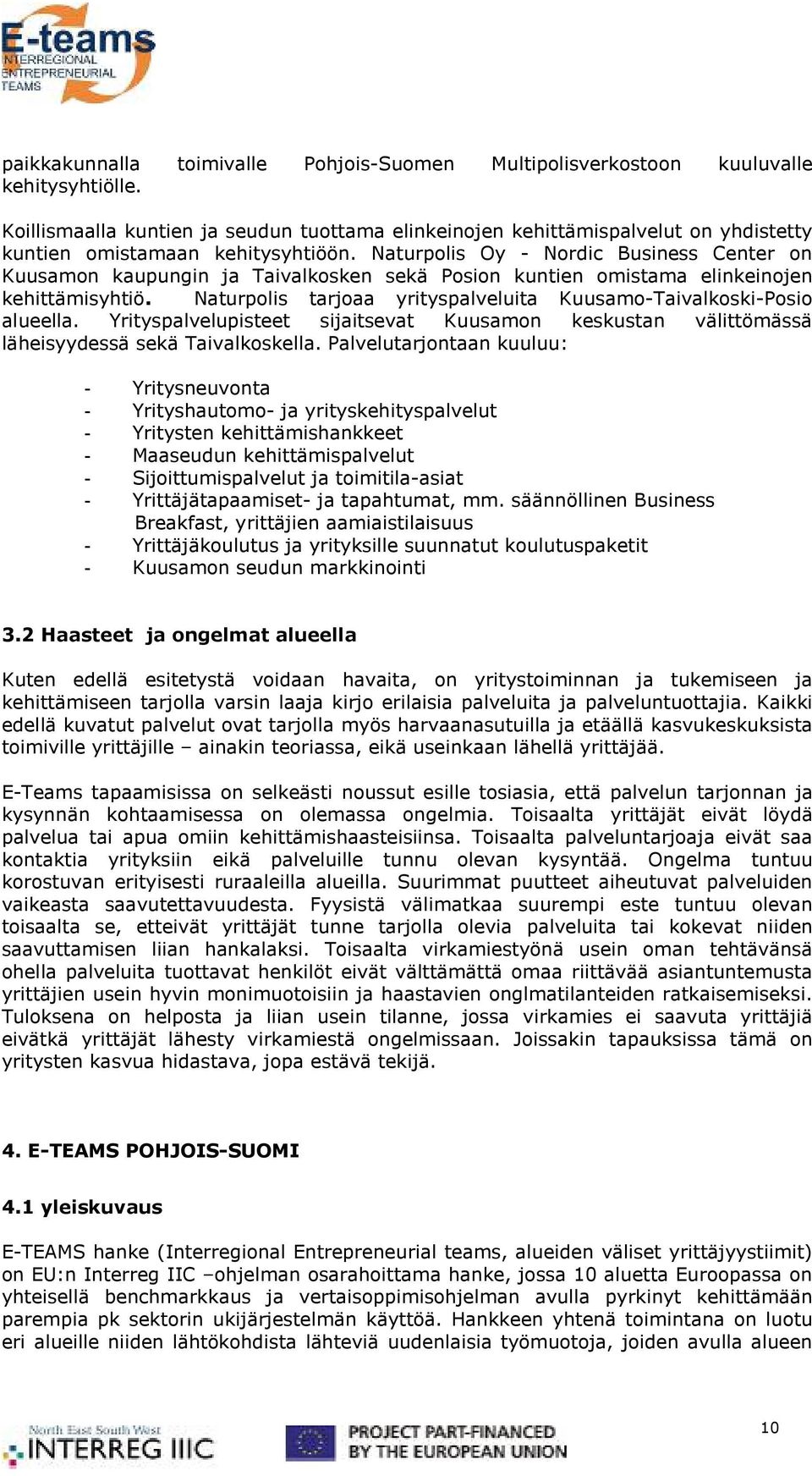 E-teams
INTERREGIONAL ENTREPRENEURIAL TEAMS

paikkakunnalla toimivalle Pohjois-Suomen Multipolisverkostoon kuuluvalle kehitysyhtiölle.

Koillismaalla kuntien ja seudun tuottama elinkeinojen kehittämispalvelut on yhdistetty kuntien omistamaan kehitysyhtiöön. Naturpolis Oy - Nordic Business Center on Kuusamon kaupungin ja Taivalkosken sekä Posion kuntien omistama elinkeinojen kehittämisyhtiö. Naturpolis tarjoaa yrityspalveluita Kuusamo-Taivalkoski-Posio alueella. Yrityspalvelupisteet sijaitsevat Kuusamon keskustan välittömässä läheisyydessä sekä Taivalkoskella. Palvelutarjontaan kuuluu:

- Yritysneuvonta
- Yrityshautomo- ja yrityskehityspalvelut
- Yritysten kehittämishankkeet
- Maaseudun kehittämispalvelut
- Sijoittumispalvelut ja toimitila-asiat
- Yrittäjätapaamiset- ja tapahtumat, mm. säännöllinen Business Breakfast, yrittäjien aamiaistilaisuus
- Yrittäjäkoulutus ja yrityksille suunnatut koulutuspaketit
- Kuusamon seudun markkinointi

3.2 Haasteet ja ongelmat alueella

Kuten edellä esitetystä voidaan havaita, on yritystoiminnan ja tukemiseen ja kehittämiseen tarjolla varsin laaja kirjo erilaisia palveluita ja palveluntuottajia. Kaikki edellä kuvatut palvelut ovat tarjolla myös harvaanasutuilla ja etäällä kasvukeskuksista toimiville yrittäjille – ainakin teoriassa, eikä useinkaan lähellä yrittäjää.

E-Teams tapaamisissa on selkeästi noussut esille tosiasia, että palvelun tarjonnan ja kysynnän kohtaamisessa on olemassa ongelmia. Toisaalta yrittäjät eivät löydä palvelua tai apua omiin kehittämishaasteisiinsa. Toisaalta palveluntarjoaja eivät saa kontaktia yrityksiin eikä palveluille tunnu olevan kysyntää. Ongelma tuntuu korostuvan erityisesti ruraaleilla alueilla. Suurimmat puutteet aiheutuvat palveluiden vaikeasta saavutettavuudesta. Fyysistä välimatkaa suurempi este tuntuu olevan toisaalta se, etteivät yrittäjät tunne tarjolla olevia palveluita tai kokevat niiden saavuttamisen liian hankalaksi. Toisaalta virkamiestyönä usein oman tehtävänsä ohella palveluita tuottavat henkilöt eivät välttämättä omaa riittävää asiantuntemusta yrittäjien usein hyvin monimuotoisiin ja haastavien onglmatilanteiden ratkaisemiseksi. Tuloksena on helposta ja liian usein tilanne, jossa virkamies ei saavuta yrittäjiä eivätkä yrittäjät lähesty virkamiestä ongelmissaan. Joissakin tapauksissa tämä on yritysten kasvua hidastava, jopa estävä tekijä.

4. E-TEAMS POHJOIS-SUOMI

4.1 yleiskuvaus

E-TEAMS hanke (Interregional Entrepreneurial teams, alueiden väliset yrittäjyystiimit) on EU:n Interreg IIC –ohjelman osarahoittama hanke, jossa 10 aluetta Euroopassa on yhteisellä benchmarkkaus ja vertaisoppimisohjelman avulla pyrkinyt kehittämään parempia pk sektorin ukijärjestelmän käyttöä. Hankkeen yhtenä toimintana on luotu eri alueille niiden lähtökohdista lähteviä uudenlaisia työmuotoja, joiden avulla alueen

North East South West INTERREG IIIC
PROJECT PART-FINANCED BY THE EUROPEAN UNION
10